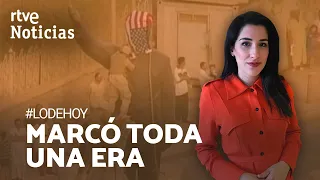 rtve
Noticias

#LODEHOY
MARCÓ TODA UNA ERA